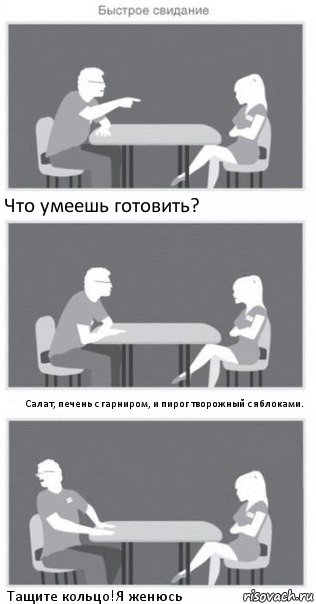 Быстрое свидание

Что умеешь готовить?

Салат, печень с гарниром, и пирог творожный с яблоками.

Тащите кольцо!Я женюсь

risovach.ru